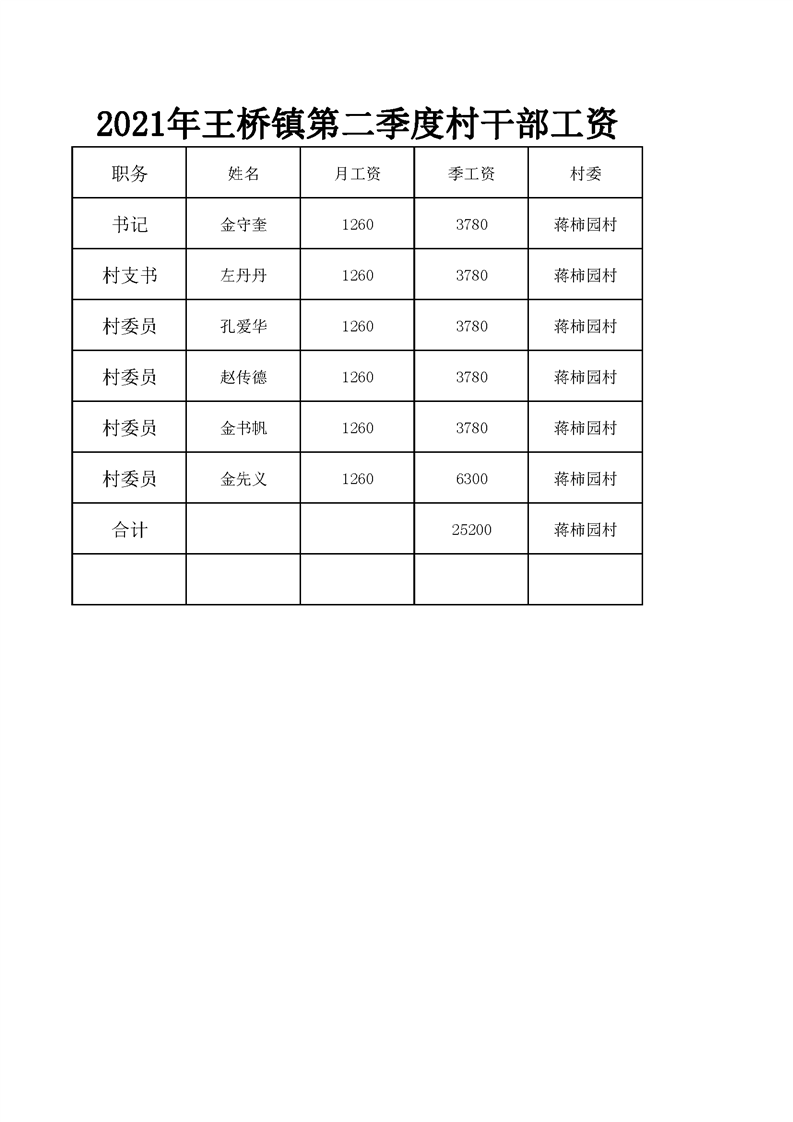 2021年王桥镇第二季度村干部工资

| 职务 | 姓名 | 月工资 | 季工资 | 村委 |
|---|---|---|---|---|
| 书记 | 金守奎 | 1260 | 3780 | 蒋柿园村 |
| 村支书 | 左丹丹 | 1260 | 3780 | 蒋柿园村 |
| 村委员 | 孔爱华 | 1260 | 3780 | 蒋柿园村 |
| 村委员 | 赵传德 | 1260 | 3780 | 蒋柿园村 |
| 村委员 | 金书帆 | 1260 | 3780 | 蒋柿园村 |
| 村委员 | 金先义 | 1260 | 6300 | 蒋柿园村 |
| 合计 | | | 25200 | 蒋柿园村 |
| | | | | |